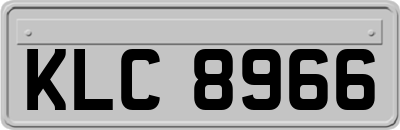 KLC 8966